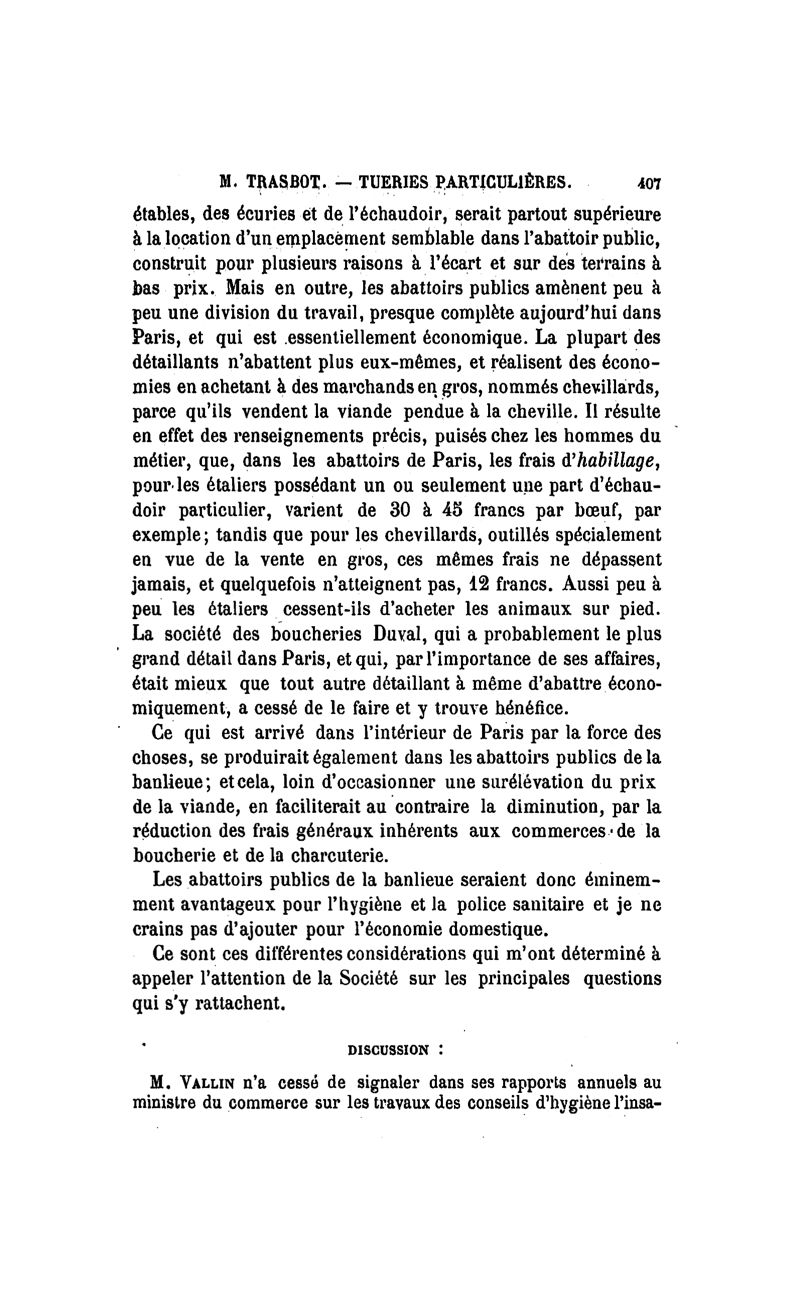 M. TRASBOT. — TUERIES PARTICULIÈRES. 407

étables, des écuries et de l'échaudoir, serait partout supérieure à la location d'un emplacement semblable dans l'abattoir public, construit pour plusieurs raisons à l'écart et sur des terrains à bas prix. Mais en outre, les abattoirs publics amènent peu à peu une division du travail, presque complète aujourd'hui dans Paris, et qui est essentiellement économique. La plupart des détaillants n'abattent plus eux-mêmes, et réalisent des économies en achetant à des marchands en gros, nommés chevillards, parce qu'ils vendent la viande pendue à la cheville. Il résulte en effet des renseignements précis, puisés chez les hommes du métier, que, dans les abattoirs de Paris, les frais d'habillage, pour les étaliers possédant un ou seulement une part d'échaudoir particulier, varient de 30 à 45 francs par bœuf, par exemple; tandis que pour les chevillards, outillés spécialement en vue de la vente en gros, ces mêmes frais ne dépassent jamais, et quelquefois n'atteignent pas, 12 francs. Aussi peu à peu les étaliers cessent-ils d'acheter les animaux sur pied. La société des boucheries Duval, qui a probablement le plus grand détail dans Paris, et qui, par l'importance de ses affaires, était mieux que tout autre détaillant à même d'abattre économiquement, a cessé de le faire et y trouve bénéfice.

Ce qui est arrivé dans l'intérieur de Paris par la force des choses, se produirait également dans les abattoirs publics de la banlieue; et cela, loin d'occasionner une surélévation du prix de la viande, en faciliterait au contraire la diminution, par la réduction des frais généraux inhérents aux commerces de la boucherie et de la charcuterie.

Les abattoirs publics de la banlieue seraient donc éminemment avantageux pour l'hygiène et la police sanitaire et je ne crains pas d'ajouter pour l'économie domestique.

Ce sont ces différentes considérations qui m'ont déterminé à appeler l'attention de la Société sur les principales questions qui s'y rattachent.

DISCUSSION :

M. VALLIN n'a cessé de signaler dans ses rapports annuels au ministre du commerce sur les travaux des conseils d'hygiène l'insa-